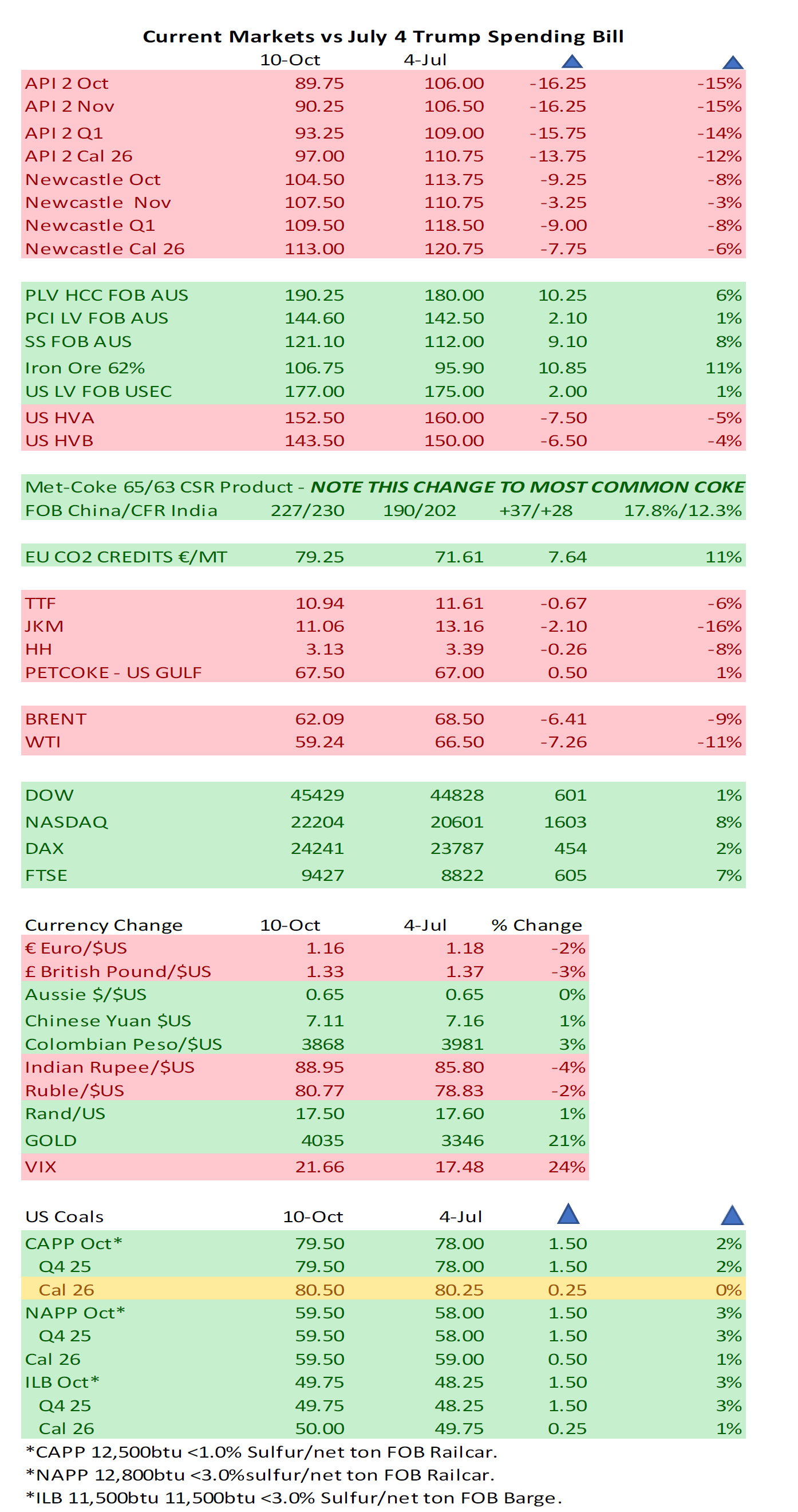 Current Markets vs July 4 Trump Spending Bill

| | 10-Oct | 4-Jul | | |
|---|---|---|---|---|
| API 2 Oct | 89.75 | 106.00 | -16.25 | -15% |
| API 2 Nov | 90.25 | 106.50 | -16.25 | -15% |
| API 2 Q1 | 93.25 | 109.00 | -15.75 | -14% |
| API 2 Cal 26 | 97.00 | 110.75 | -13.75 | -12% |
| Newcastle Oct | 104.50 | 113.75 | -9.25 | -8% |
| Newcastle Nov | 107.50 | 110.75 | -3.25 | -3% |
| Newcastle Q1 | 109.50 | 118.50 | -9.00 | -8% |
| Newcastle Cal 26 | 113.00 | 120.75 | -7.75 | -6% |
| PLV HCC FOB AUS | 190.25 | 180.00 | 10.25 | 6% |
| PCI LV FOB AUS | 144.60 | 142.50 | 2.10 | 1% |
| SS FOB AUS | 121.10 | 112.00 | 9.10 | 8% |
| Iron Ore 62% | 106.75 | 95.90 | 10.85 | 11% |
| US LV FOB USEC | 177.00 | 175.00 | 2.00 | 1% |
| US HVA | 152.50 | 160.00 | -7.50 | -5% |
| US HVB | 143.50 | 150.00 | -6.50 | -4% |

Met-Coke 65/63 CSR Product - NOTE THIS CHANGE TO MOST COMMON COKE

| FOB China/CFR India | 227/230 | 190/202 | +37/+28 | 17.8%/12.3% |
|---|---|---|---|---|
| EU CO2 CREDITS €/MT | 79.25 | 71.61 | 7.64 | 11% |
| TTF | 10.94 | 11.61 | -0.67 | -6% |
| JKM | 11.06 | 13.16 | -2.10 | -16% |
| HH | 3.13 | 3.39 | -0.26 | -8% |
| PETCOKE - US GULF | 67.50 | 67.00 | 0.50 | 1% |
| BRENT | 62.09 | 68.50 | -6.41 | -9% |
| WTI | 59.24 | 66.50 | -7.26 | -11% |
| DOW | 45429 | 44828 | 601 | 1% |
| NASDAQ | 22204 | 20601 | 1603 | 8% |
| DAX | 24241 | 23787 | 454 | 2% |
| FTSE | 9427 | 8822 | 605 | 7% |

| Currency Change | 10-Oct | 4-Jul | % Change |
|---|---|---|---|
| € Euro/$US | 1.16 | 1.18 | -2% |
| £ British Pound/$US | 1.33 | 1.37 | -3% |
| Aussie $/$US | 0.65 | 0.65 | 0% |
| Chinese Yuan $US | 7.11 | 7.16 | 1% |
| Colombian Peso/$US | 3868 | 3981 | 3% |
| Indian Rupee/$US | 88.95 | 85.80 | -4% |
| Ruble/$US | 80.77 | 78.83 | -2% |
| Rand/US | 17.50 | 17.60 | 1% |
| GOLD | 4035 | 3346 | 21% |
| VIX | 21.66 | 17.48 | 24% |

| US Coals | 10-Oct | 4-Jul | | |
|---|---|---|---|---|
| CAPP Oct* | 79.50 | 78.00 | 1.50 | 2% |
| Q4 25 | 79.50 | 78.00 | 1.50 | 2% |
| Cal 26 | 80.50 | 80.25 | 0.25 | 0% |
| NAPP Oct* | 59.50 | 58.00 | 1.50 | 3% |
| Q4 25 | 59.50 | 58.00 | 1.50 | 3% |
| Cal 26 | 59.50 | 59.00 | 0.50 | 1% |
| ILB Oct* | 49.75 | 48.25 | 1.50 | 3% |
| Q4 25 | 49.75 | 48.25 | 1.50 | 3% |
| Cal 26 | 50.00 | 49.75 | 0.25 | 1% |

*CAPP 12,500btu <1.0% Sulfur/net ton FOB Railcar.
*NAPP 12,800btu <3.0%sulfur/net ton FOB Railcar.
*ILB 11,500btu 11,500btu <3.0% Sulfur/net ton FOB Barge.